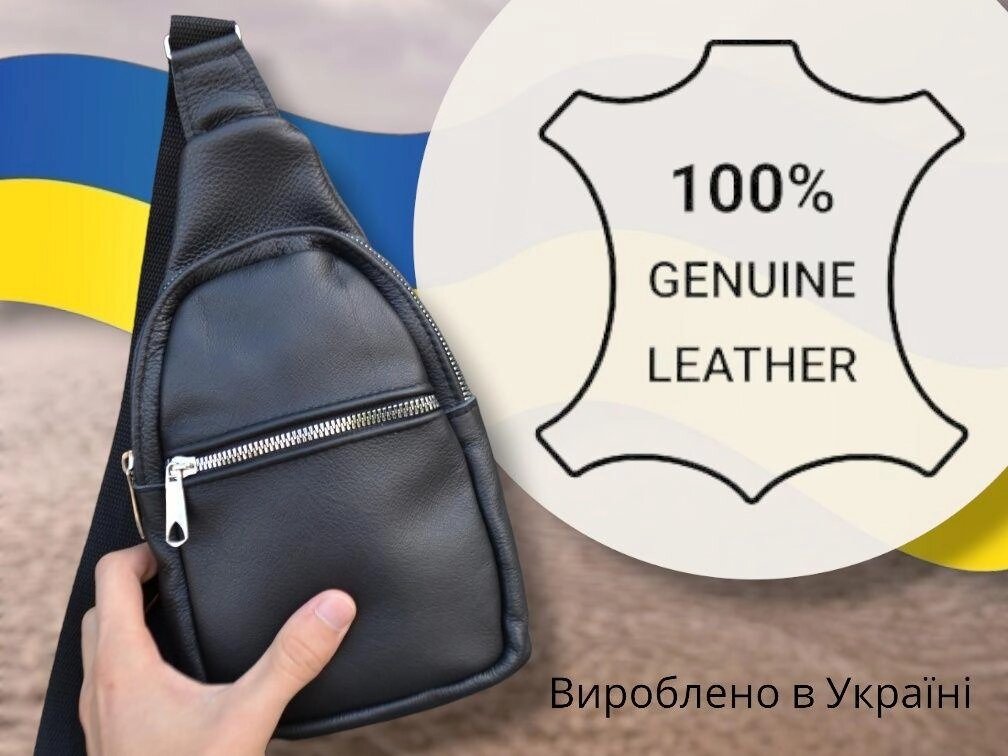 100%
GENUINE
LEATHER

Вироблено в Україні